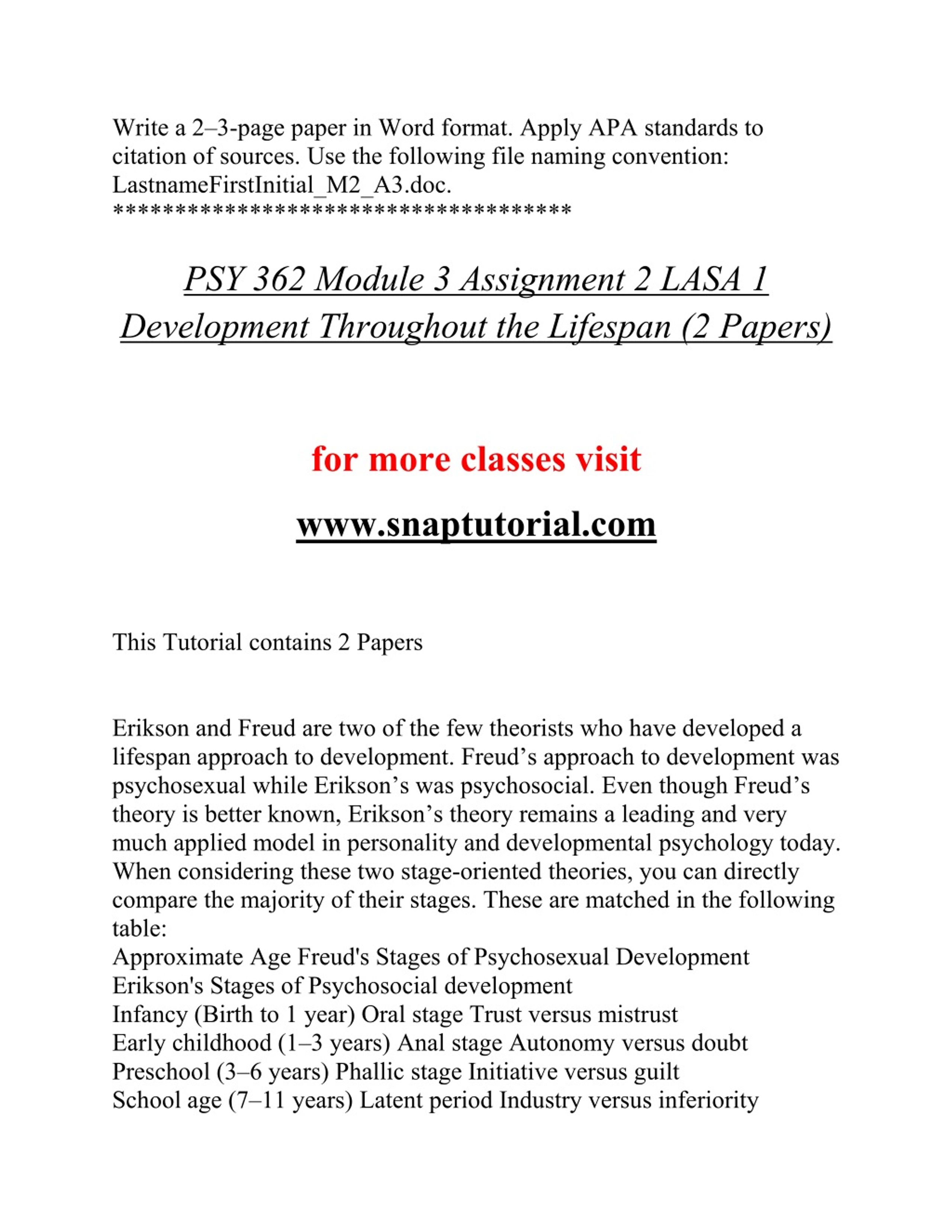 Write a 2–3-page paper in Word format. Apply APA standards to citation of sources. Use the following file naming convention: LastnameFirstInitial_M2_A3.doc.
************************************

PSY 362 Module 3 Assignment 2 LASA 1 Development Throughout the Lifespan (2 Papers)

for more classes visit

www.snaptutorial.com

This Tutorial contains 2 Papers

Erikson and Freud are two of the few theorists who have developed a lifespan approach to development. Freud’s approach to development was psychosexual while Erikson’s was psychosocial. Even though Freud’s theory is better known, Erikson’s theory remains a leading and very much applied model in personality and developmental psychology today. When considering these two stage-oriented theories, you can directly compare the majority of their stages. These are matched in the following table:
Approximate Age Freud's Stages of Psychosexual Development Erikson's Stages of Psychosocial development
Infancy (Birth to 1 year) Oral stage Trust versus mistrust
Early childhood (1–3 years) Anal stage Autonomy versus doubt
Preschool (3–6 years) Phallic stage Initiative versus guilt
School age (7–11 years) Latent period Industry versus inferiority